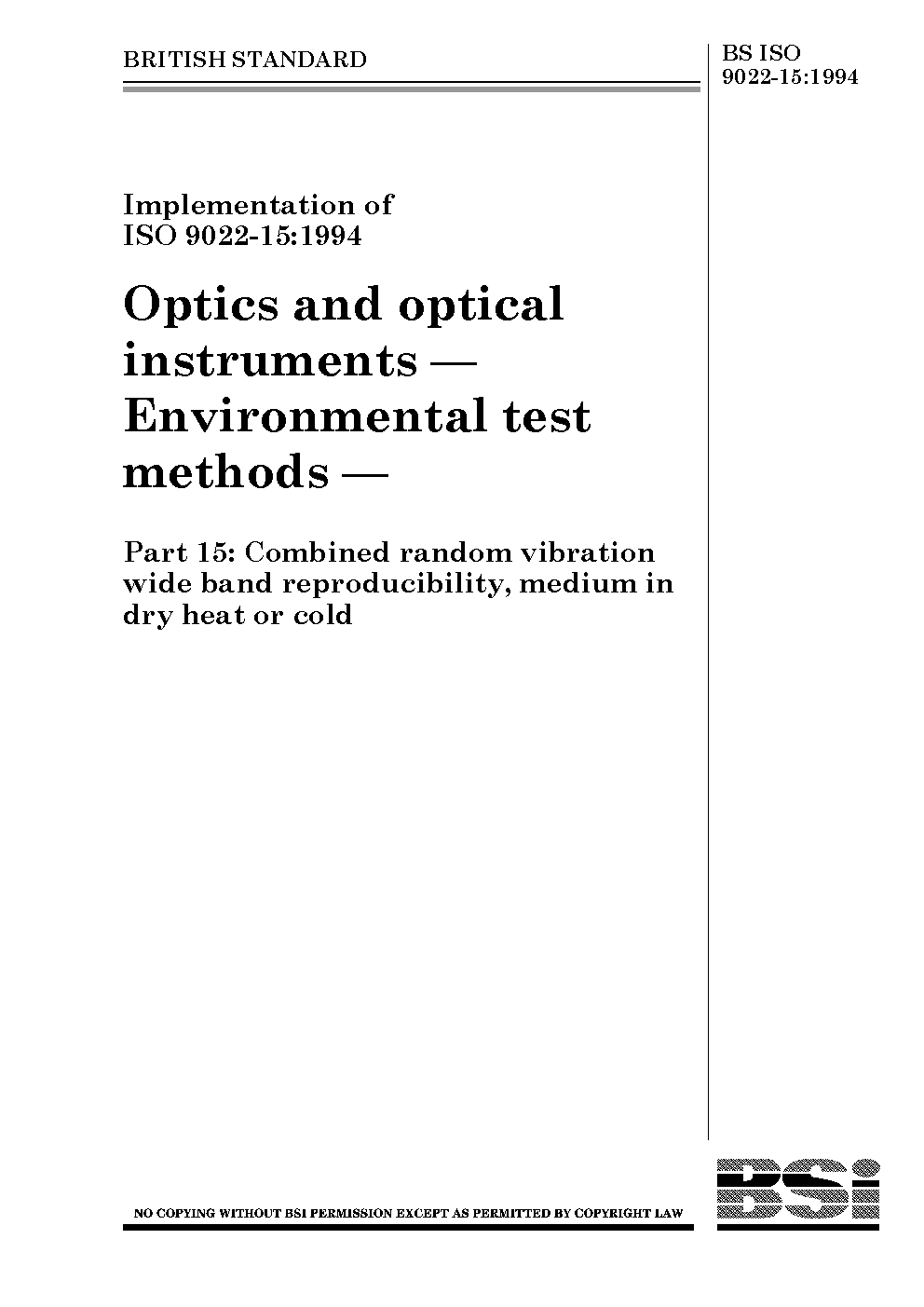 BRITISH STANDARD

BS ISO 9022-15:1994

Implementation of ISO 9022-15:1994

Optics and optical instruments — Environmental test methods —

Part 15: Combined random vibration wide band reproducibility, medium in dry heat or cold

NO COPYING WITHOUT BSI PERMISSION EXCEPT AS PERMITTED BY COPYRIGHT LAW

BSi